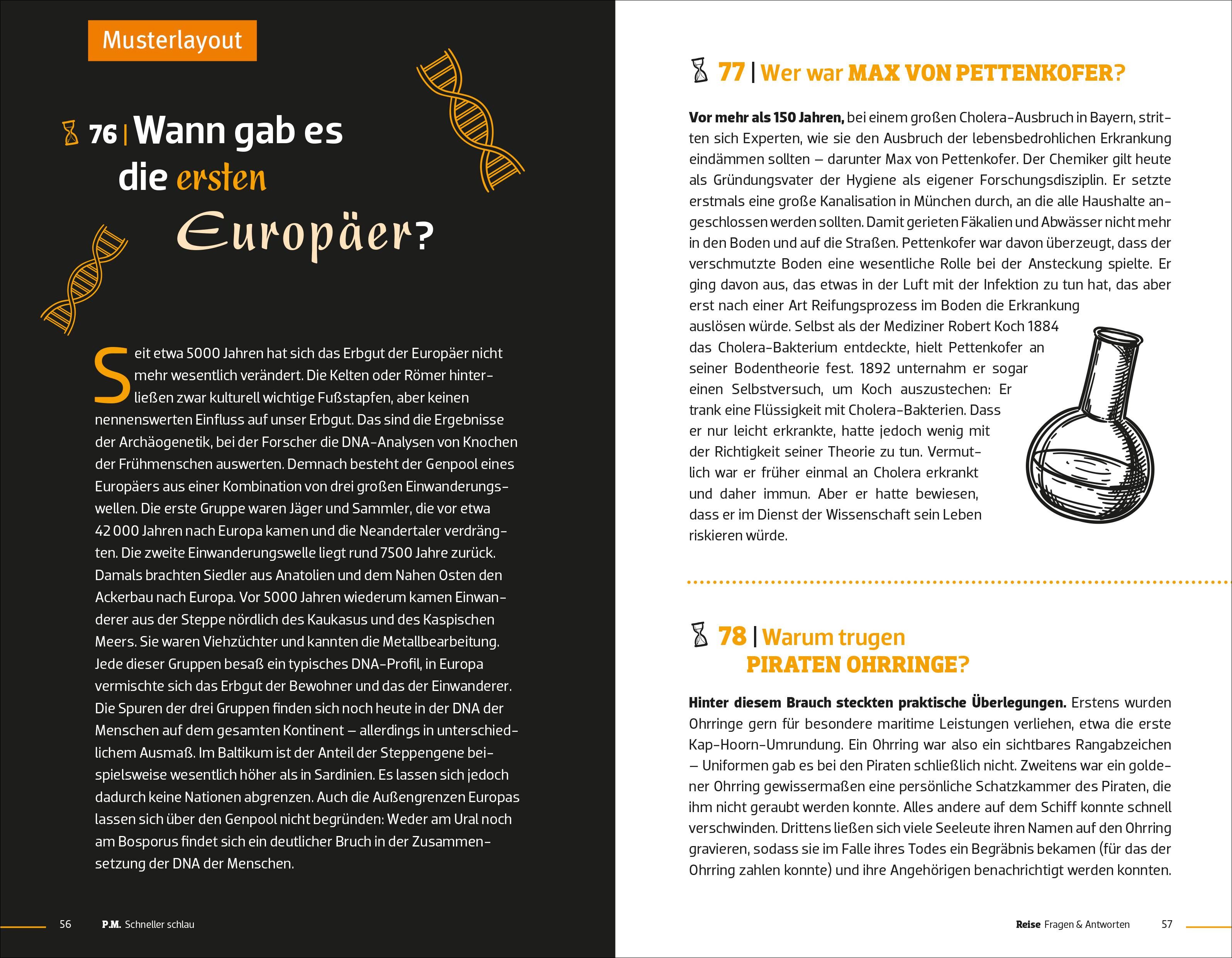 Musterlayout

76 | Wann gab es die ersten Europäer?

Seit etwa 5000 Jahren hat sich das Erbgut der Europäer nicht mehr wesentlich verändert. Die Kelten oder Römer hinterließen zwar kulturell wichtige Fußstapfen, aber keinen nennenswerten Einfluss auf unser Erbgut. Das sind die Ergebnisse der Archäogenetik, bei der Forscher die DNA-Analysen von Knochen der Frühmenschen auswerten. Demnach besteht der Genpool eines Europäers aus einer Kombination von drei großen Einwanderungswellen. Die erste Gruppe waren Jäger und Sammler, die vor etwa 42 000 Jahren nach Europa kamen und die Neandertaler verdrängten. Die zweite Einwanderungswelle liegt rund 7500 Jahre zurück. Damals brachten Siedler aus Anatolien und dem Nahen Osten den Ackerbau nach Europa. Vor 5000 Jahren wiederum kamen Einwanderer aus der Steppe nördlich des Kaukasus und des Kaspischen Meers. Sie waren Viehzüchter und kannten die Metallbearbeitung. Jede dieser Gruppen besaß ein typisches DNA-Profil, in Europa vermischte sich das Erbgut der Bewohner und das der Einwanderer. Die Spuren der drei Gruppen finden sich noch heute in der DNA der Menschen auf dem gesamten Kontinent – allerdings in unterschiedlichem Ausmaß. Im Baltikum ist der Anteil der Steppengene beispielsweise wesentlich höher als in Sardinien. Es lassen sich jedoch dadurch keine Nationen abgrenzen. Auch die Außengrenzen Europas lassen sich über den Genpool nicht begründen: Weder am Ural noch am Bosporus findet sich ein deutlicher Bruch in der Zusammensetzung der DNA der Menschen.

56 P.M. Schneller schlau

77 | Wer war MAX VON PETTENKOFER?

Vor mehr als 150 Jahren, bei einem großen Cholera-Ausbruch in Bayern, stritten sich Experten, wie sie den Ausbruch der lebensbedrohlichen Erkrankung eindämmen sollten – darunter Max von Pettenkofer. Der Chemiker gilt heute als Gründungsvater der Hygiene als eigener Forschungsdisziplin. Er setzte erstmals eine große Kanalisation in München durch, an die alle Haushalte angeschlossen werden sollten. Damit gerieten Fäkalien und Abwässer nicht mehr in den Boden und auf die Straßen. Pettenkofer war davon überzeugt, dass der verschmutzte Boden eine wesentliche Rolle bei der Ansteckung spielte. Er ging davon aus, das etwas in der Luft mit der Infektion zu tun hat, das aber erst nach einer Art Reifungsprozess im Boden die Erkrankung auslösen würde. Selbst als der Mediziner Robert Koch 1884 das Cholera-Bakterium entdeckte, hielt Pettenkofer an seiner Bodentheorie fest. 1892 unternahm er sogar einen Selbstversuch, um Koch auszustechen: Er trank eine Flüssigkeit mit Cholera-Bakterien. Dass er nur leicht erkrankte, hatte jedoch wenig mit der Richtigkeit seiner Theorie zu tun. Vermutlich war er früher einmal an Cholera erkrankt und daher immun. Aber er hatte bewiesen, dass er im Dienst der Wissenschaft sein Leben riskieren würde.

78 | Warum trugen PIRATEN OHRRINGE?

Hinter diesem Brauch steckten praktische Überlegungen. Erstens wurden Ohrringe gern für besondere maritime Leistungen verliehen, etwa die erste Kap-Hoorn-Umrundung. Ein Ohrring war also ein sichtbares Rangabzeichen – Uniformen gab es bei den Piraten schließlich nicht. Zweitens war ein goldener Ohrring gewissermaßen eine persönliche Schatzkammer des Piraten, die ihm nicht geraubt werden konnte. Alles andere auf dem Schiff konnte schnell verschwinden. Drittens ließen sich viele Seeleute ihren Namen auf den Ohrring gravieren, sodass sie im Falle ihres Todes ein Begräbnis bekamen (für das der Ohrring zahlen konnte) und ihre Angehörigen benachrichtigt werden konnten.

Reise Fragen & Antworten 57